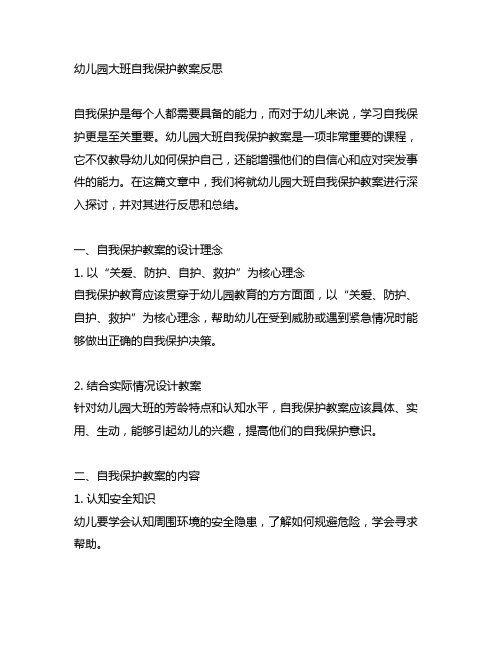 幼儿园大班自我保护教案反思

自我保护是每个人都需要具备的能力，而对于幼儿来说，学习自我保护更是至关重要。幼儿园大班自我保护教案是一项非常重要的课程，它不仅教导幼儿如何保护自己，还能增强他们的自信心和应对突发事件的能力。在这篇文章中，我们将就幼儿园大班自我保护教案进行深入探讨，并对其进行反思和总结。

一、自我保护教案的设计理念
1. 以“关爱、防护、自护、救护”为核心理念
自我保护教育应该贯穿于幼儿园教育的方方面面，以“关爱、防护、自护、救护”为核心理念，帮助幼儿在受到威胁或遇到紧急情况时能够做出正确的自我保护决策。

2. 结合实际情况设计教案
针对幼儿园大班的芳龄特点和认知水平，自我保护教案应该具体、实用、生动，能够引起幼儿的兴趣，提高他们的自我保护意识。

二、自我保护教案的内容
1. 认知安全知识
幼儿要学会认知周围环境的安全隐患，了解如何规避危险，学会寻求帮助。